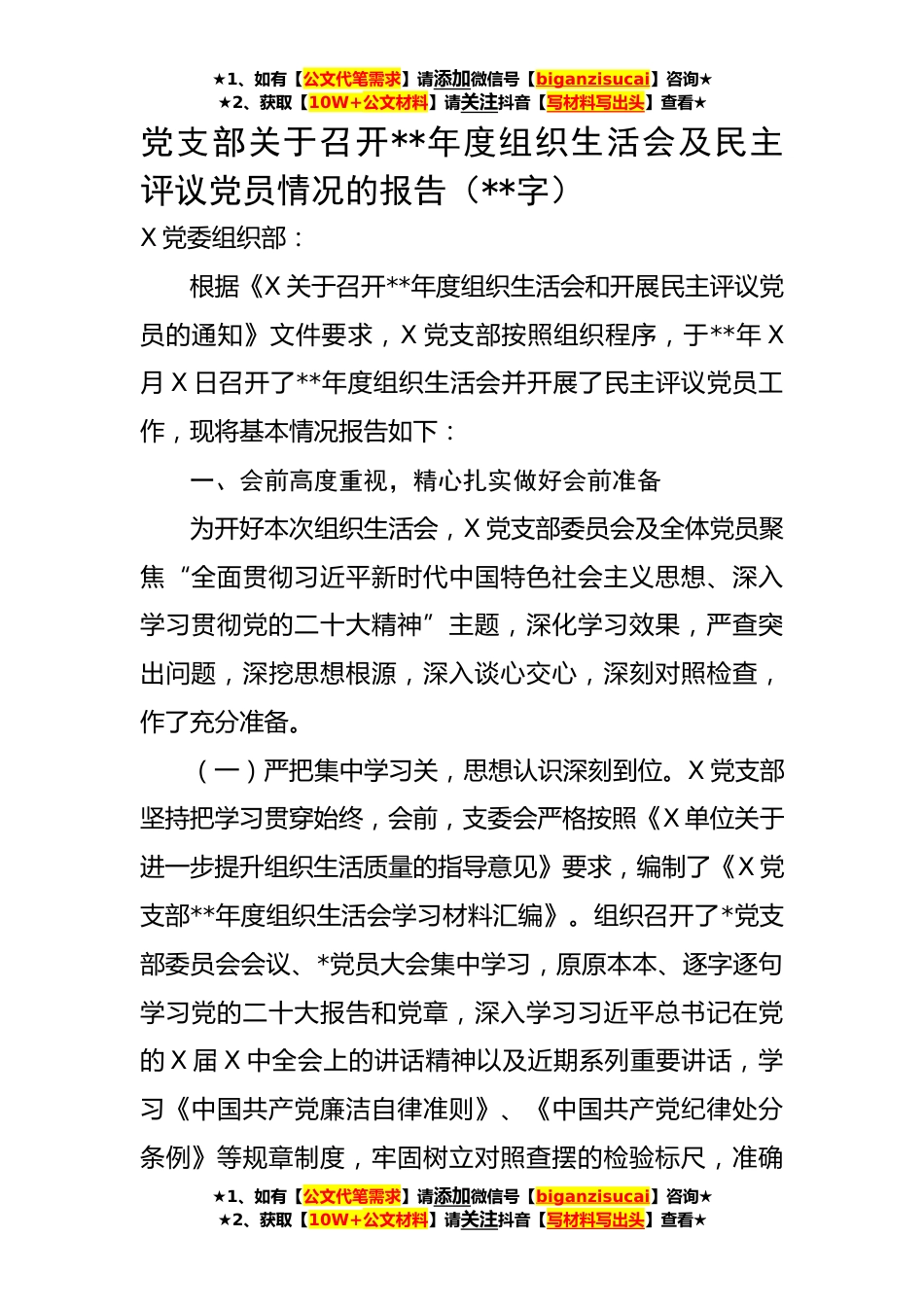 ★1、如有【公文代笔需求】请添加微信号【biganzisucai】咨询★
★2、获取【10W+公文材料】请关注抖音【写材料写出头】查看★

党支部关于召开**年度组织生活会及民主评议党员情况的报告（**字）

X 党委组织部：

根据《X 关于召开**年度组织生活会和开展民主评议党员的通知》文件要求，X 党支部按照组织程序，于**年 X 月 X 日召开了**年度组织生活会并开展了民主评议党员工作，现将基本情况报告如下：

一、会前高度重视，精心扎实做好会前准备

为开好本次组织生活会，X 党支部委员会及全体党员聚焦“全面贯彻习近平新时代中国特色社会主义思想、深入学习贯彻党的二十大精神”主题，深化学习效果，严查突出问题，深挖思想根源，深入谈心交心，深刻对照检查，作了充分准备。

（一）严把集中学习关，思想认识深刻到位。X 党支部坚持把学习贯穿始终，会前，支委会严格按照《X 单位关于进一步提升组织生活质量的指导意见》要求，编制了《X 党支部**年度组织生活会学习材料汇编》。组织召开了*党支部委员会会议、*党员大会集中学习，原原本本、逐字逐句学习党的二十大报告和党章，深入学习习近平总书记在党的 X 届 X 中全会上的讲话精神以及近期系列重要讲话，学习《中国共产党廉洁自律准则》、《中国共产党纪律处分条例》等规章制度，牢固树立对照查摆的检验标尺，准确

★1、如有【公文代笔需求】请添加微信号【biganzisucai】咨询★
★2、获取【10W+公文材料】请关注抖音【写材料写出头】查看★